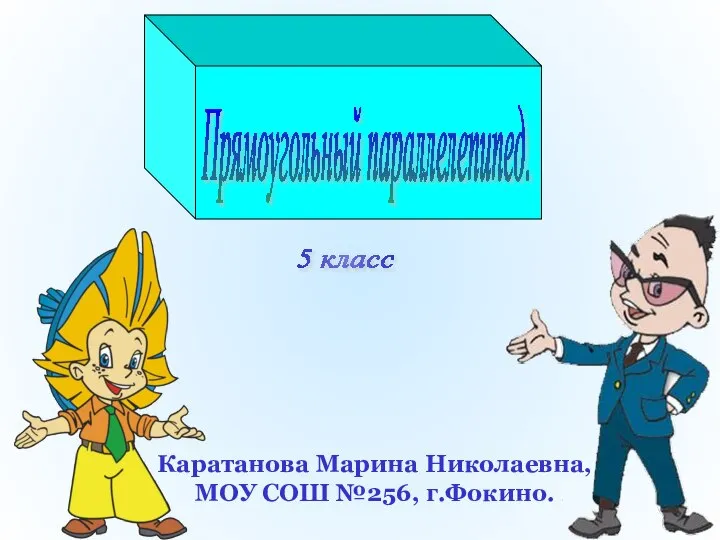 Прямоугольный параллелепипед.

5 класс

Каратанова Марина Николаевна,
МОУ СОШ №256, г.Фокино.